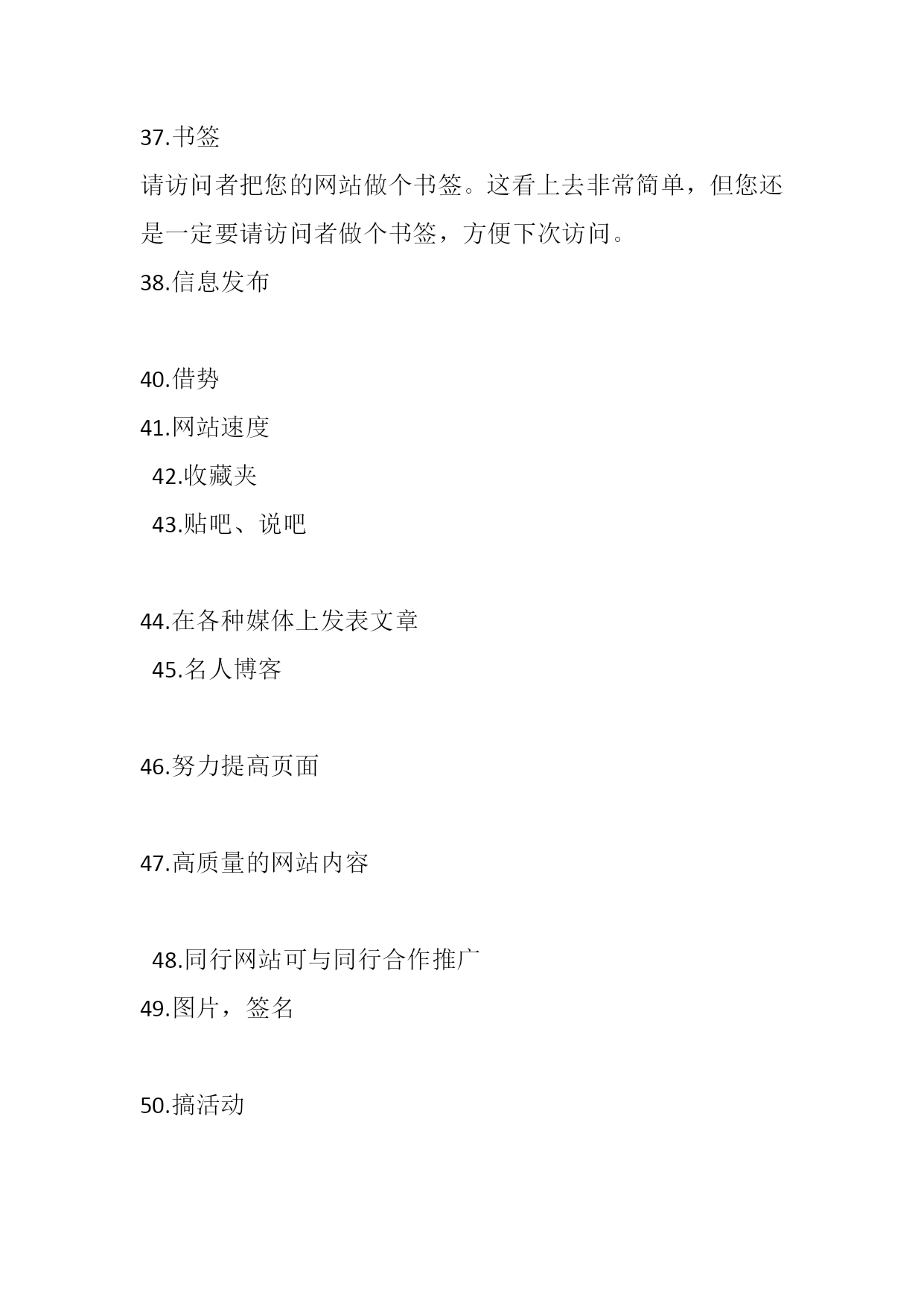 37.书签

请访问者把您的网站做个书签。这看上去非常简单，但您还是一定要请访问者做个书签，方便下次访问。

38.信息发布

40.借势

41.网站速度

42.收藏夹

43.贴吧、说吧

44.在各种媒体上发表文章

45.名人博客

46.努力提高页面

47.高质量的网站内容

48.同行网站可与同行合作推广

49.图片，签名

50.搞活动